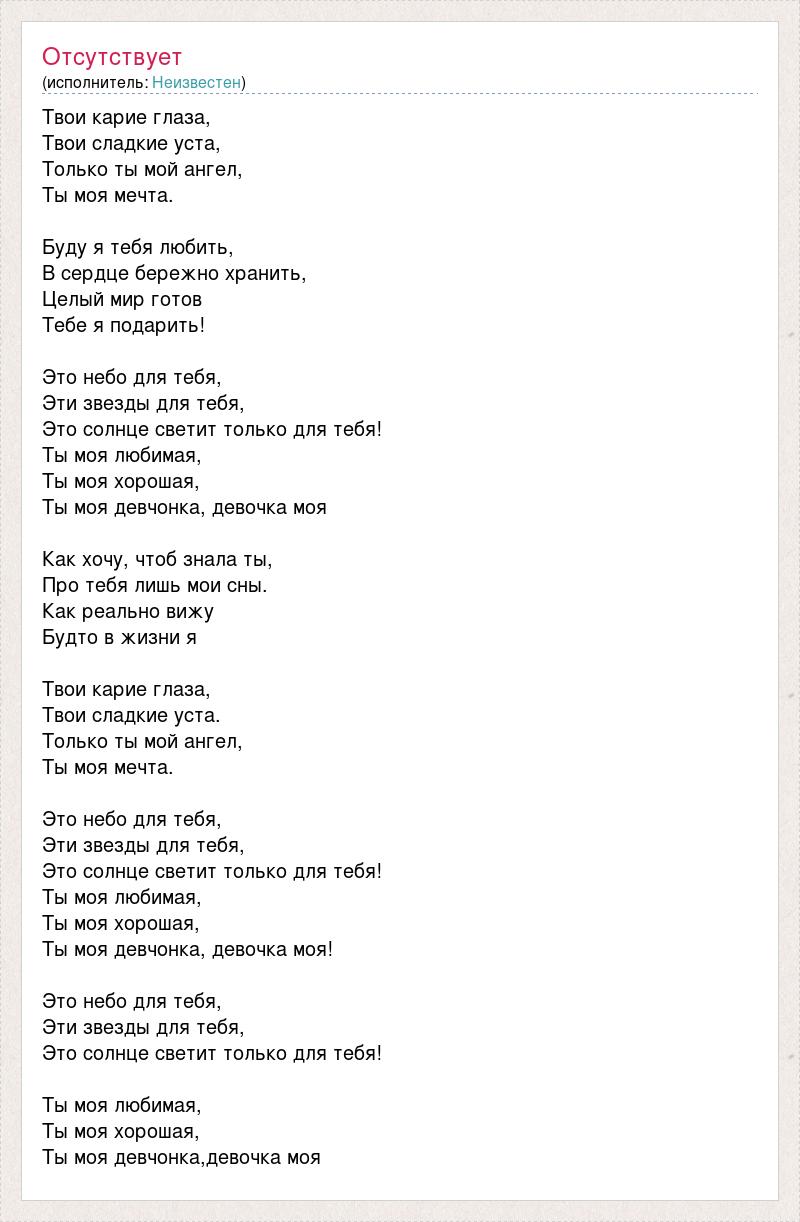 Отсутствует
(исполнитель: Неизвестен)

Твои карие глаза,
Твои сладкие уста,
Только ты мой ангел,
Ты моя мечта.

Буду я тебя любить,
В сердце бережно хранить,
Целый мир готов
Тебе я подарить!

Это небо для тебя,
Эти звезды для тебя,
Это солнце светит только для тебя!
Ты моя любимая,
Ты моя хорошая,
Ты моя девчонка, девочка моя

Как хочу, чтоб знала ты,
Про тебя лишь мои сны.
Как реально вижу
Будто в жизни я

Твои карие глаза,
Твои сладкие уста.
Только ты мой ангел,
Ты моя мечта.

Это небо для тебя,
Эти звезды для тебя,
Это солнце светит только для тебя!
Ты моя любимая,
Ты моя хорошая,
Ты моя девчонка, девочка моя!

Это небо для тебя,
Эти звезды для тебя,
Это солнце светит только для тебя!

Ты моя любимая,
Ты моя хорошая,
Ты моя девчонка,девочка моя